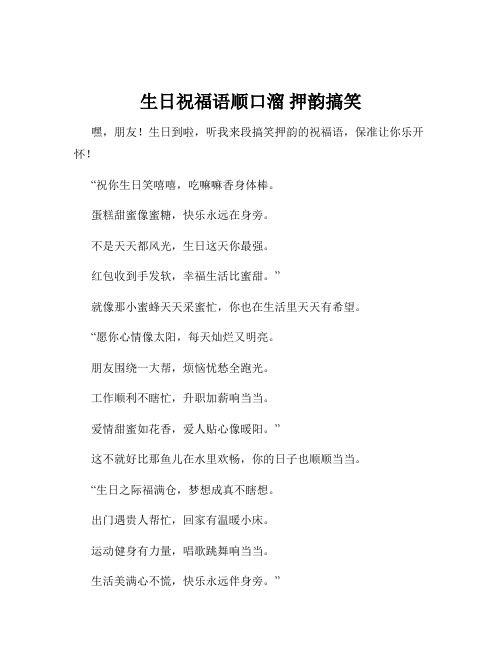 生日祝福语顺口溜 押韵搞笑

嘿，朋友！生日到啦，听我来段搞笑押韵的祝福语，保准让你乐开怀！

“祝你生日笑嘻嘻，吃嘛嘛香身体棒。

蛋糕甜蜜像蜜糖，快乐永远在身旁。

不是天天都风光，生日这天你最强。

红包收到手发软，幸福生活比蜜甜。”

就像那小蜜蜂天天采蜜忙，你也在生活里天天有希望。

“愿你心情像太阳，每天灿烂又明亮。

朋友围绕一大帮，烦恼忧愁全跑光。

工作顺利不瞎忙，升职加薪响当当。

爱情甜蜜如花香，爱人贴心像暖阳。”

这不就好比那鱼儿在水里欢畅，你的日子也顺顺当当。

“生日之际福满仓，梦想成真不瞎想。

出门遇贵人帮忙，回家有温暖小床。

运动健身有力量，唱歌跳舞响当当。

生活美满心不慌，快乐永远伴身旁。”